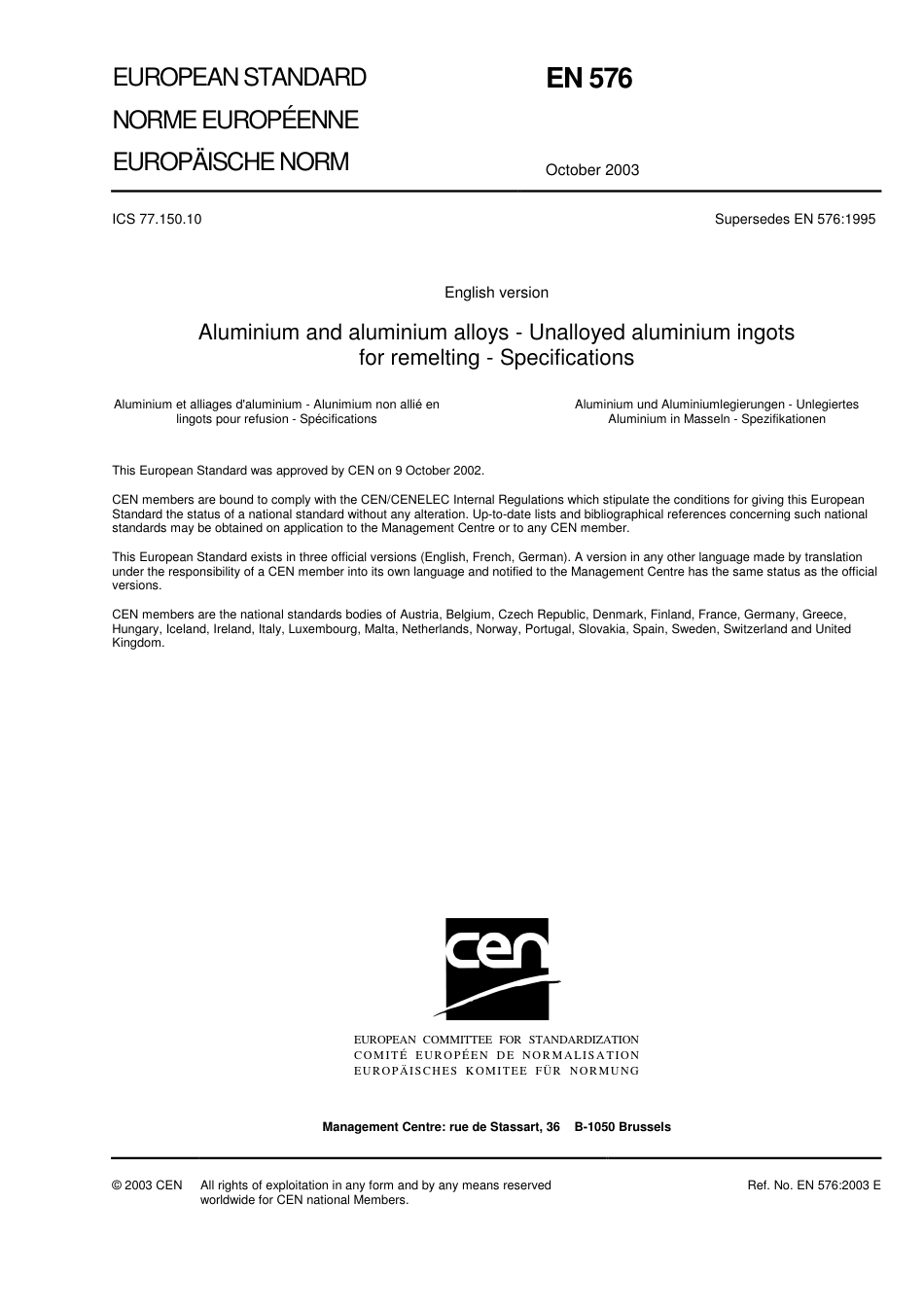 EUROPEAN STANDARD
NORME EUROPÉENNE
EUROPÄISCHE NORM

EN 576

October 2003

ICS 77.150.10

Supersedes EN 576:1995

English version

Aluminium and aluminium alloys - Unalloyed aluminium ingots for remelting - Specifications

Aluminium et alliages d'aluminium - Alunimium non allié en lingots pour refusion - Spécifications

Aluminium und Aluminiumlegierungen - Unlegiertes Aluminium in Masseln - Spezifikationen

This European Standard was approved by CEN on 9 October 2002.

CEN members are bound to comply with the CEN/CENELEC Internal Regulations which stipulate the conditions for giving this European Standard the status of a national standard without any alteration. Up-to-date lists and bibliographical references concerning such national standards may be obtained on application to the Management Centre or to any CEN member.

This European Standard exists in three official versions (English, French, German). A version in any other language made by translation under the responsibility of a CEN member into its own language and notified to the Management Centre has the same status as the official versions.

CEN members are the national standards bodies of Austria, Belgium, Czech Republic, Denmark, Finland, France, Germany, Greece, Hungary, Iceland, Ireland, Italy, Luxembourg, Malta, Netherlands, Norway, Portugal, Slovakia, Spain, Sweden, Switzerland and United Kingdom.

cen

EUROPEAN COMMITTEE FOR STANDARDIZATION
COMITÉ EUROPÉEN DE NORMALISATION
EUROPÄISCHES KOMITEE FÜR NORMUNG

Management Centre: rue de Stassart, 36 B-1050 Brussels

© 2003 CEN All rights of exploitation in any form and by any means reserved worldwide for CEN national Members.

Ref. No. EN 576:2003 E